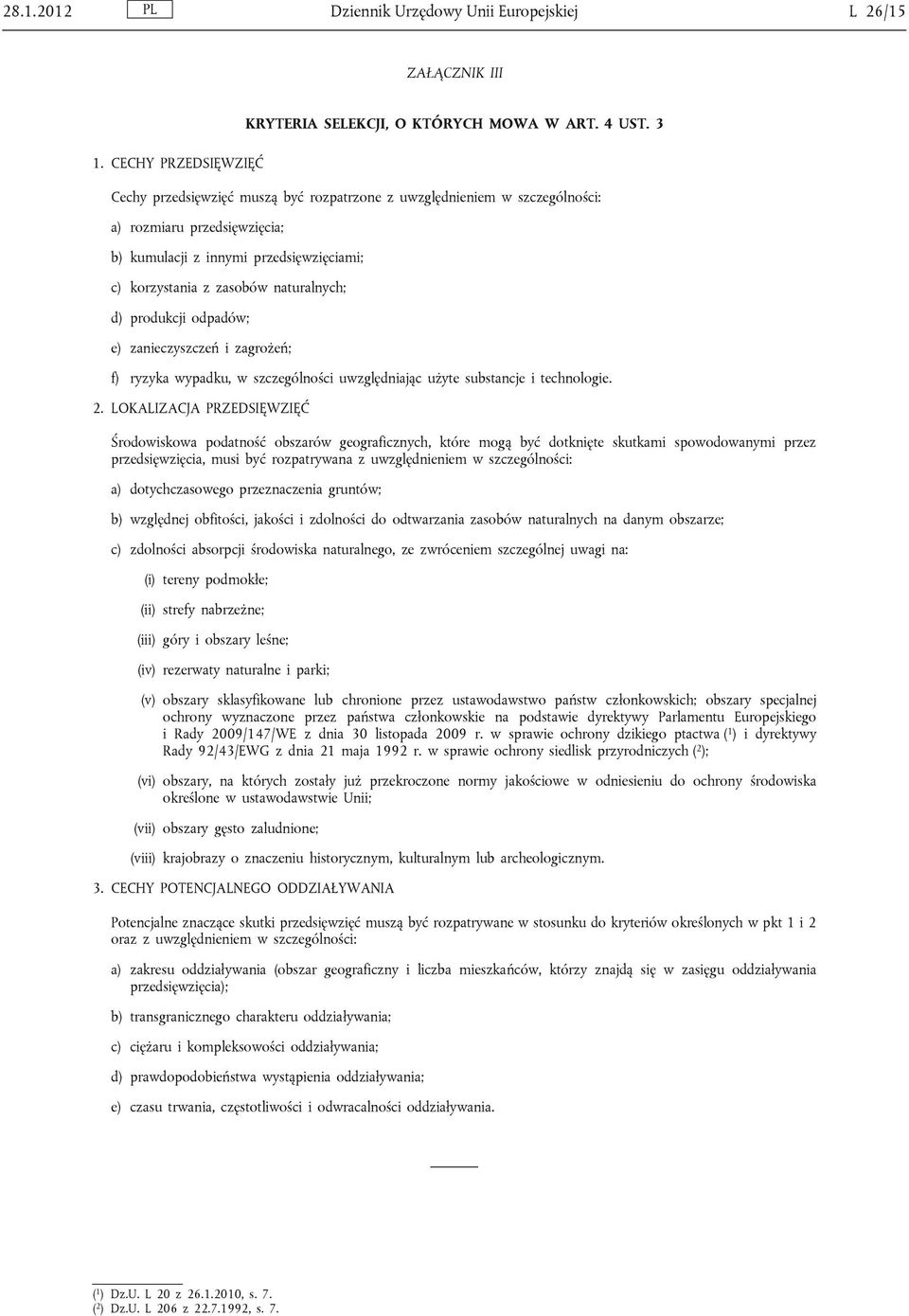 28.1.2012 PL Dziennik Urzędowy Unii Europejskiej L 26/15

ZAŁĄCZNIK III

KRYTERIA SELEKCJI, O KTÓRYCH MOWA W ART. 4 UST. 3

1. CECHY PRZEDSIĘWZIĘĆ

Cechy przedsięwzięć muszą być rozpatrzone z uwzględnieniem w szczególności:

a) rozmiaru przedsięwzięcia;

b) kumulacji z innymi przedsięwzięciami;

c) korzystania z zasobów naturalnych;

d) produkcji odpadów;

e) zanieczyszczeń i zagrożeń;

f) ryzyka wypadku, w szczególności uwzględniając użyte substancje i technologie.

2. LOKALIZACJA PRZEDSIĘWZIĘĆ

Środowiskowa podatność obszarów geograficznych, które mogą być dotknięte skutkami spowodowanymi przez przedsięwzięcia, musi być rozpatrywana z uwzględnieniem w szczególności:

a) dotychczasowego przeznaczenia gruntów;

b) względnej obfitości, jakości i zdolności do odtwarzania zasobów naturalnych na danym obszarze;

c) zdolności absorpcji środowiska naturalnego, ze zwróceniem szczególnej uwagi na:

(i) tereny podmokłe;

(ii) strefy nabrzeżne;

(iii) góry i obszary leśne;

(iv) rezerwaty naturalne i parki;

(v) obszary sklasyfikowane lub chronione przez ustawodawstwo państw członkowskich; obszary specjalnej ochrony wyznaczone przez państwa członkowskie na podstawie dyrektywy Parlamentu Europejskiego i Rady 2009/147/WE z dnia 30 listopada 2009 r. w sprawie ochrony dzikiego ptactwa ($^1$) i dyrektywy Rady 92/43/EWG z dnia 21 maja 1992 r. w sprawie ochrony siedlisk przyrodniczych ($^2$);

(vi) obszary, na których zostały już przekroczone normy jakościowe w odniesieniu do ochrony środowiska określone w ustawodawstwie Unii;

(vii) obszary gęsto zaludnione;

(viii) krajobrazy o znaczeniu historycznym, kulturalnym lub archeologicznym.

3. CECHY POTENCJALNEGO ODDZIAŁYWANIA

Potencjalne znaczące skutki przedsięwzięć muszą być rozpatrywane w stosunku do kryteriów określonych w pkt 1 i 2 oraz z uwzględnieniem w szczególności:

a) zakresu oddziaływania (obszar geograficzny i liczba mieszkańców, którzy znajdą się w zasięgu oddziaływania przedsięwzięcia);

b) transgranicznego charakteru oddziaływania;

c) ciężaru i kompleksowości oddziaływania;

d) prawdopodobieństwa wystąpienia oddziaływania;

e) czasu trwania, częstotliwości i odwracalności oddziaływania.

($^1$) Dz.U. L 20 z 26.1.2010, s. 7.
($^2$) Dz.U. L 206 z 22.7.1992, s. 7.